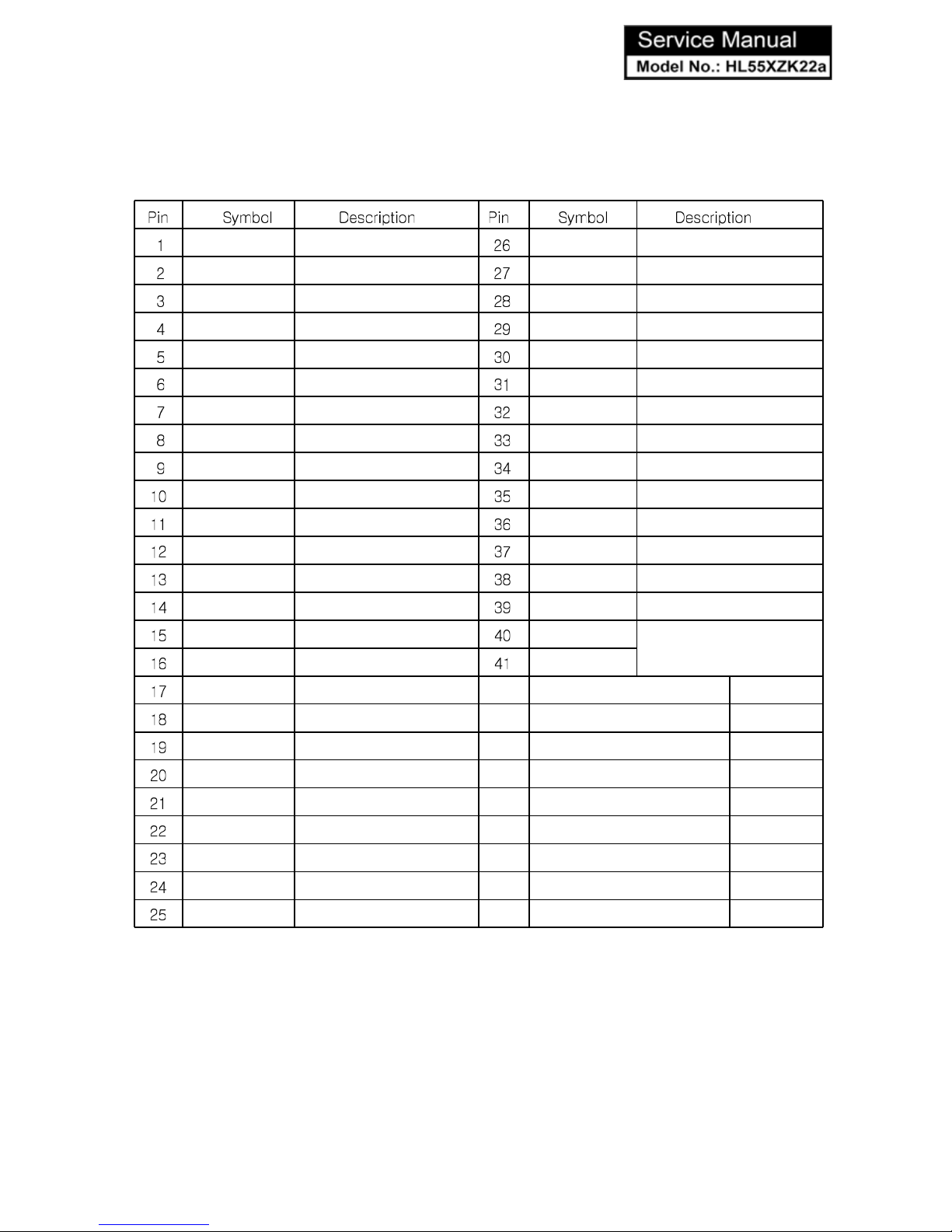 Service Manual
Model No.: HL55XZK22a

| Pin | Symbol | Description | Pin | Symbol | Description |
|---|---|---|---|---|---|
| 1 | | | 26 | | |
| 2 | | | 27 | | |
| 3 | | | 28 | | |
| 4 | | | 29 | | |
| 5 | | | 30 | | |
| 6 | | | 31 | | |
| 7 | | | 32 | | |
| 8 | | | 33 | | |
| 9 | | | 34 | | |
| 10 | | | 35 | | |
| 11 | | | 36 | | |
| 12 | | | 37 | | |
| 13 | | | 38 | | |
| 14 | | | 39 | | |
| 15 | | | 40 | | |
| 16 | | | 41 | | |
| 17 | | | | | |
| 18 | | | | | |
| 19 | | | | | |
| 20 | | | | | |
| 21 | | | | | |
| 22 | | | | | |
| 23 | | | | | |
| 24 | | | | | |
| 25 | | | | | |